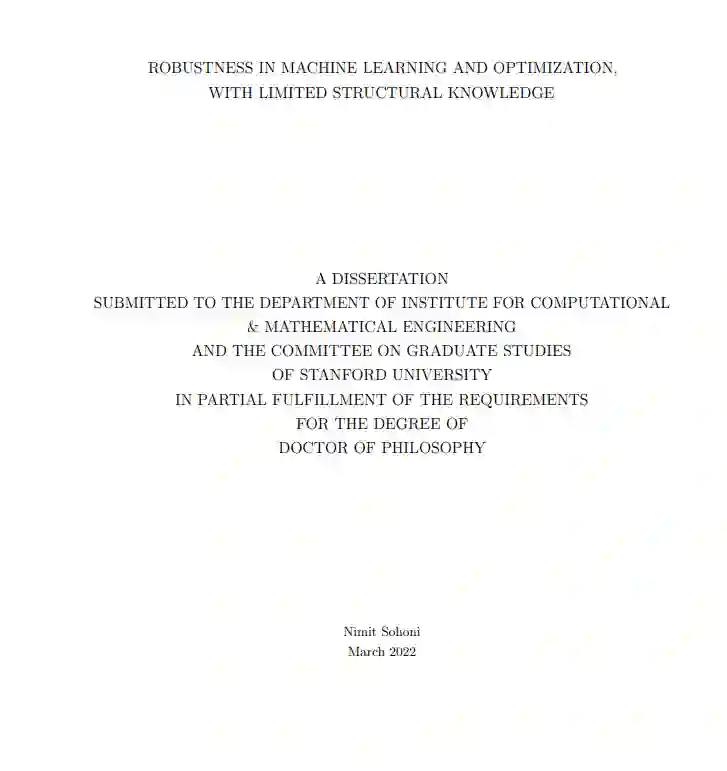 ROBUSTNESS IN MACHINE LEARNING AND OPTIMIZATION, WITH LIMITED STRUCTURAL KNOWLEDGE

A DISSERTATION
SUBMITTED TO THE DEPARTMENT OF INSTITUTE FOR COMPUTATIONAL & MATHEMATICAL ENGINEERING
AND THE COMMITTEE ON GRADUATE STUDIES
OF STANFORD UNIVERSITY
IN PARTIAL FULFILLMENT OF THE REQUIREMENTS
FOR THE DEGREE OF
DOCTOR OF PHILOSOPHY

Nimit Sohoni
March 2022